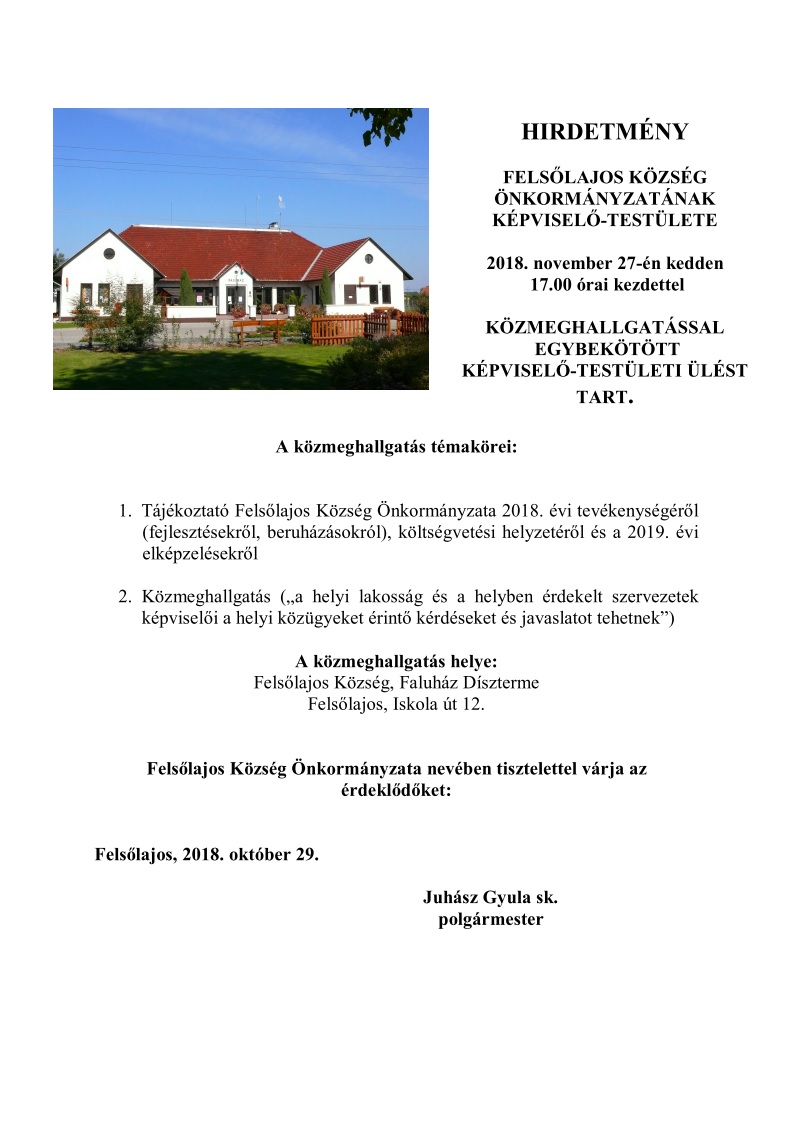 HIRDETMÉNY

FELSŐLAJOS KÖZSÉG ÖNKORMÁNYZATÁNAK KÉPVISELŐ-TESTÜLETE

2018. november 27-én kedden 17.00 órai kezdettel

KÖZMEGHALLGATÁSSAL EGYBEKÖTÖTT KÉPVISELŐ-TESTÜLETI ÜLÉST TART.

A közmeghallgatás témakörei:

1. Tájékoztató Felsőlajos Község Önkormányzata 2018. évi tevékenységéről (fejlesztésekről, beruházásokról), költségvetési helyzetéről és a 2019. évi elképzelésekről

2. Közmeghallgatás („a helyi lakosság és a helyben érdekelt szervezetek képviselői a helyi közügyeket érintő kérdéseket és javaslatot tehetnek”)

A közmeghallgatás helye:
Felsőlajos Község, Faluház Díszterme
Felsőlajos, Iskola út 12.

Felsőlajos Község Önkormányzata nevében tisztelettel várja az érdeklődőket:

Felsőlajos, 2018. október 29.

Juhász Gyula sk.
polgármester